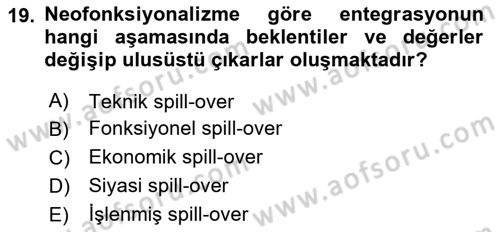 19. Neofonksiyonalizme göre entegrasyonun hangi aşamasında beklentiler ve değerler değişip ulusüstü çıkarlar oluşmaktadır?

A) Teknik spill-over
B) Fonksiyonel spill-over
C) Ekonomik spill-over
D) Siyasi spill-over
E) İşlenmiş spill-over

www.aofsoru.com
www.aofsoru.com
www.aofsoru.com
www.aofsoru.com